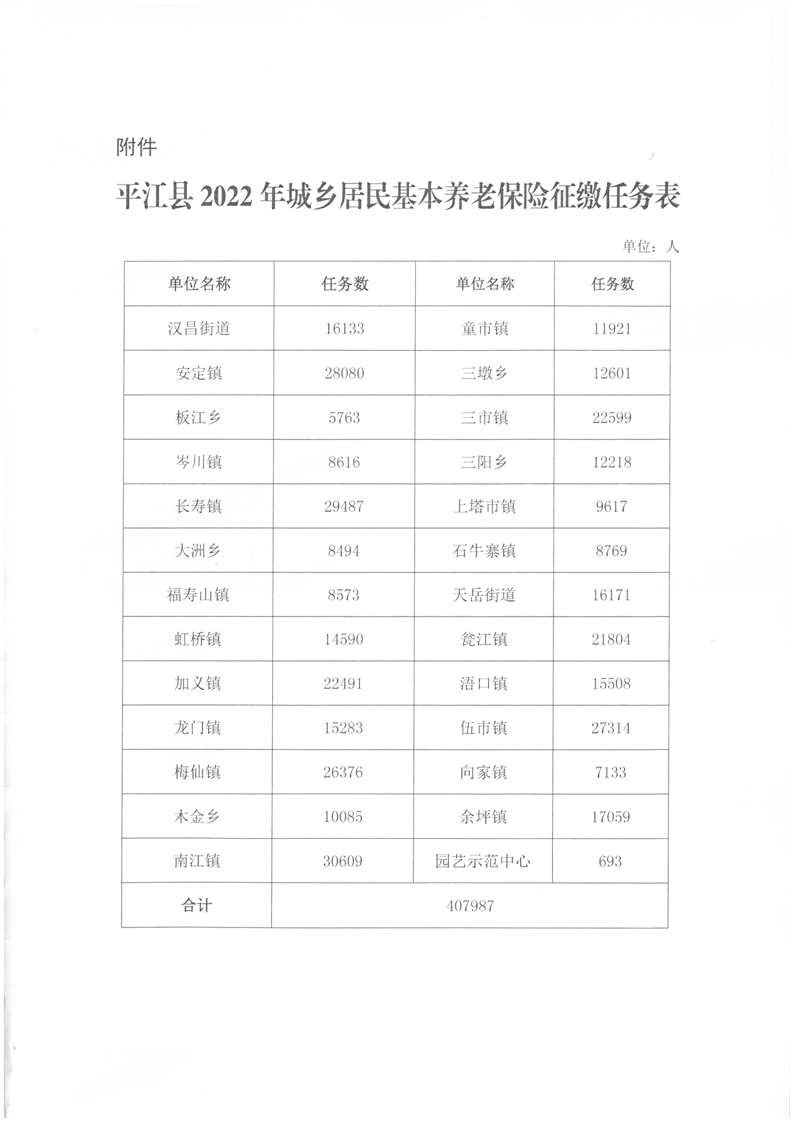 附件

平江县 2022 年城乡居民基本养老保险征缴任务表

单位：人

| 单位名称 | 任务数 | 单位名称 | 任务数 |
|---|---|---|---|
| 汉昌街道 | 16133 | 童市镇 | 11921 |
| 安定镇 | 28080 | 三墩乡 | 12601 |
| 板江乡 | 5763 | 三市镇 | 22599 |
| 岑川镇 | 8616 | 三阳乡 | 12218 |
| 长寿镇 | 29487 | 上塔市镇 | 9617 |
| 大洲乡 | 8494 | 石牛寨镇 | 8769 |
| 福寿山镇 | 8573 | 天岳街道 | 16171 |
| 虹桥镇 | 14590 | 瓮江镇 | 21804 |
| 加义镇 | 22491 | 浯口镇 | 15508 |
| 龙门镇 | 15283 | 伍市镇 | 27314 |
| 梅仙镇 | 26376 | 向家镇 | 7133 |
| 木金乡 | 10085 | 余坪镇 | 17059 |
| 南江镇 | 30609 | 园艺示范中心 | 693 |
| 合计 | 407987 | | |